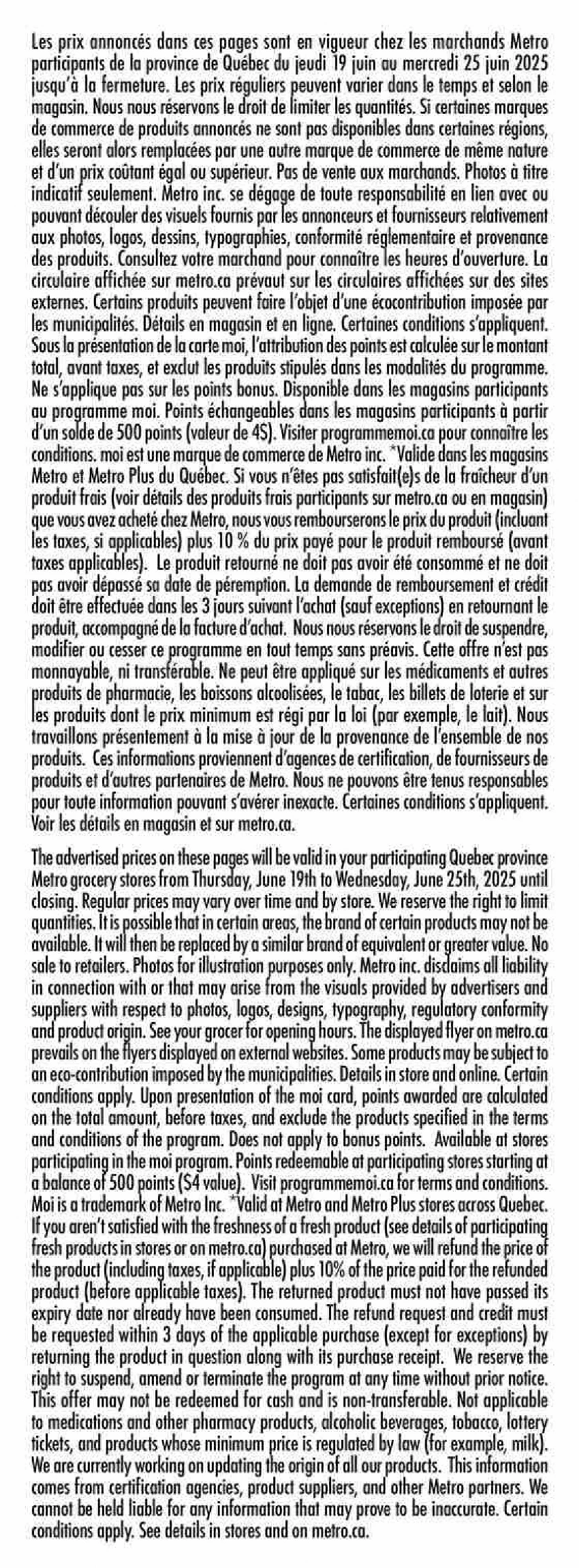 Les prix annoncés dans ces pages sont en vigueur chez les marchands Metro participants de la province de Québec du jeudi 19 juin au mercredi 25 juin 2025 jusqu'à la fermeture. Les prix réguliers peuvent varier dans le temps et selon le magasin. Nous nous réservons le droit de limiter les quantités. Si certaines marques de commerce de produits annoncés ne sont pas disponibles dans certaines régions, elles seront alors remplacées par une autre marque de commerce de même nature et d'un prix coûtant égal ou supérieur. Pas de vente aux marchands. Photos à titre indicatif seulement. Metro inc. se dégage de toute responsabilité en lien avec ou pouvant découler des visuels fournis par les annonceurs et fournisseurs relativement aux photos, logos, dessins, typographies, conformité réglementaire et provenance des produits. Consultez votre marchand pour connaître les heures d'ouverture. La circulaire affichée sur metro.ca prévaut sur les circulaires affichées sur des sites externes. Certains produits peuvent faire l'objet d'une écocontribution imposée par les municipalités. Détails en magasin et en ligne. Certaines conditions s'appliquent. Sous la présentation de la carte moi, l'attribution des points est calculée sur le montant total, avant taxes, et exclut les produits stipulés dans les modalités du programme. Ne s'applique pas sur les points bonus. Disponible dans les magasins participants au programme moi. Points échangeables dans les magasins participants à partir d'un solde de 500 points (valeur de 4$). Visiter programmemoi.ca pour connaître les conditions. moi est une marque de commerce de Metro inc. *Valide dans les magasins Metro et Metro Plus du Québec. Si vous n'êtes pas satisfait(e)s de la fraîcheur d'un produit frais (voir détails des produits frais participants sur metro.ca ou en magasin) que vous avez acheté chez Metro, nous vous rembourserons le prix du produit (incluant les taxes, si applicables) plus 10 % du prix payé pour le produit remboursé (avant taxes applicables). Le produit retourné ne doit pas avoir été consommé et ne doit pas avoir dépassé sa date de péremption. La demande de remboursement et crédit doit être effectuée dans les 3 jours suivant l'achat (sauf exceptions) en retournant le produit, accompagné de la facture d'achat. Nous nous réservons le droit de suspendre, modifier ou cesser ce programme en tout temps sans préavis. Cette offre n'est pas monnayable, ni transférable. Ne peut être appliqué sur les médicaments et autres produits de pharmacie, les boissons alcoolisées, le tabac, les billets de loterie et sur les produits dont le prix minimum est régi par la loi (par exemple, le lait). Nous travaillons présentement à la mise à jour de la provenance de l'ensemble de nos produits. Ces informations proviennent d'agences de certification, de fournisseurs de produits et d'autres partenaires de Metro. Nous ne pouvons être tenus responsables pour toute information pouvant s'avérer inexacte. Certaines conditions s'appliquent. Voir les détails en magasin et sur metro.ca.

The advertised prices on these pages will be valid in your participating Quebec province Metro grocery stores from Thursday, June 19th to Wednesday, June 25th, 2025 until closing. Regular prices may vary over time and by store. We reserve the right to limit quantities. It is possible that in certain areas, the brand of certain products may not be available. It will then be replaced by a similar brand of equivalent or greater value. No sale to retailers. Photos for illustration purposes only. Metro inc. disclaims all liability in connection with or that may arise from the visuals provided by advertisers and suppliers with respect to photos, logos, designs, typography, regulatory conformity and product origin. See your grocer for opening hours. The displayed flyer on metro.ca prevails on the flyers displayed on external websites. Some products may be subject to an eco-contribution imposed by the municipalities. Details in store and online. Certain conditions apply. Upon presentation of the moi card, points awarded are calculated on the total amount, before taxes, and exclude the products specified in the terms and conditions of the program. Does not apply to bonus points. Available at stores participating in the moi program. Points redeemable at participating stores starting at a balance of 500 points ($4 value). Visit programmemoi.ca for terms and conditions. Moi is a trademark of Metro Inc. *Valid at Metro and Metro Plus stores across Quebec. If you aren't satisfied with the freshness of a fresh product (see details of participating fresh products in stores or on metro.ca) purchased at Metro, we will refund the price of the product (including taxes, if applicable) plus 10% of the price paid for the refunded product (before applicable taxes). The returned product must not have passed its expiry date nor already have been consumed. The refund request and credit must be requested within 3 days of the applicable purchase (except for exceptions) by returning the product in question along with its purchase receipt. We reserve the right to suspend, amend or terminate the program at any time without prior notice. This offer may not be redeemed for cash and is non-transferable. Not applicable to medications and other pharmacy products, alcoholic beverages, tobacco, lottery tickets, and products whose minimum price is regulated by law (for example, milk). We are currently working on updating the origin of all our products. This information comes from certification agencies, product suppliers, and other Metro partners. We cannot be held liable for any information that may prove to be inaccurate. Certain conditions apply. See details in stores and on metro.ca.